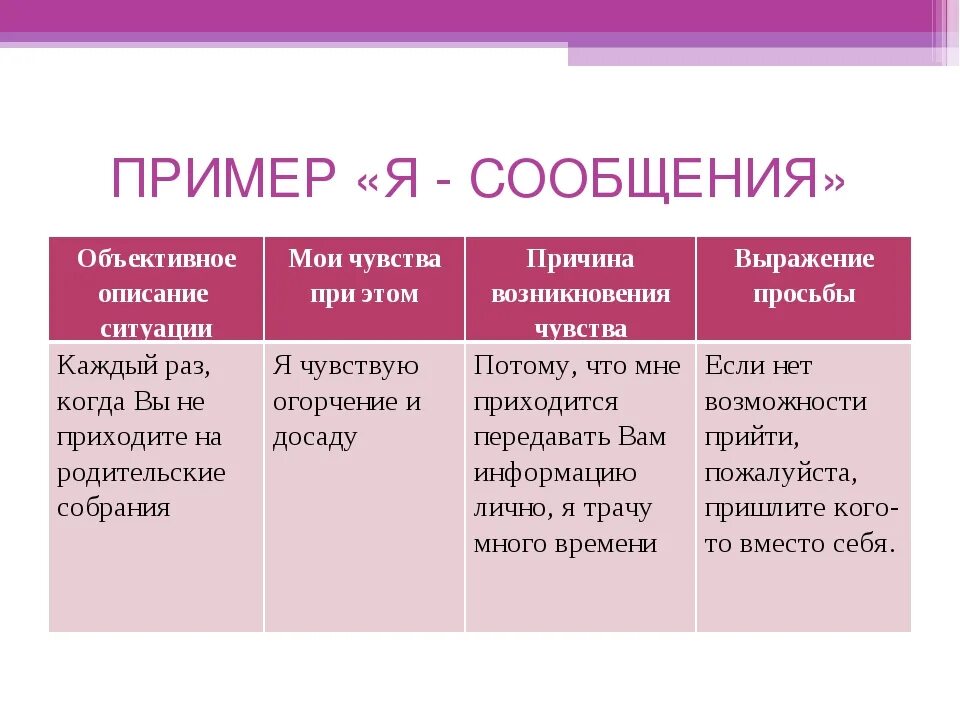 ПРИМЕР «Я - СООБЩЕНИЯ»

| Объективное описание ситуации | Мои чувства при этом | Причина возникновения чувства | Выражение просьбы |
|---|---|---|---|
| Каждый раз, когда Вы не приходите на родительские собрания | Я чувствую огорчение и досаду | Потому, что мне приходится передавать Вам информацию лично, я трачу много времени | Если нет возможности прийти, пожалуйста, пришлите кого-то вместо себя. |